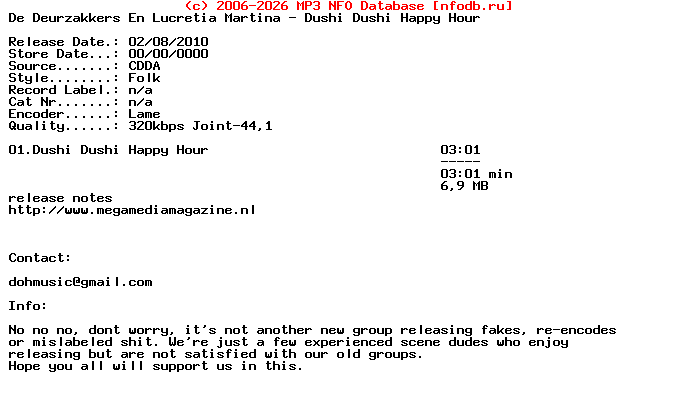 (c) 2006-2026 MP3 NFO Database [nfodb.ru]
De Deurzakkers En Lucretia Martina - Dushi Dushi Happy Hour

Release Date.: 02/08/2010
Store Date...: 00/00/0000
Source.......: CDDA
Style........: Folk
Record Label.: n/a
Cat Nr.......: n/a
Encoder......: Lame
Quality......: 320kbps Joint-44,1

01.Dushi Dushi Happy Hour 03:01
-----
03:01 min
6,9 MB

release notes
http://www.megamediamagazine.nl

Contact:

dohmusic@gmail.com

Info:

No no no, dont worry, it's not another new group releasing fakes, re-encodes or mislabeled shit. We're just a few experienced scene dudes who enjoy releasing but are not satisfied with our old groups.
Hope you all will support us in this.